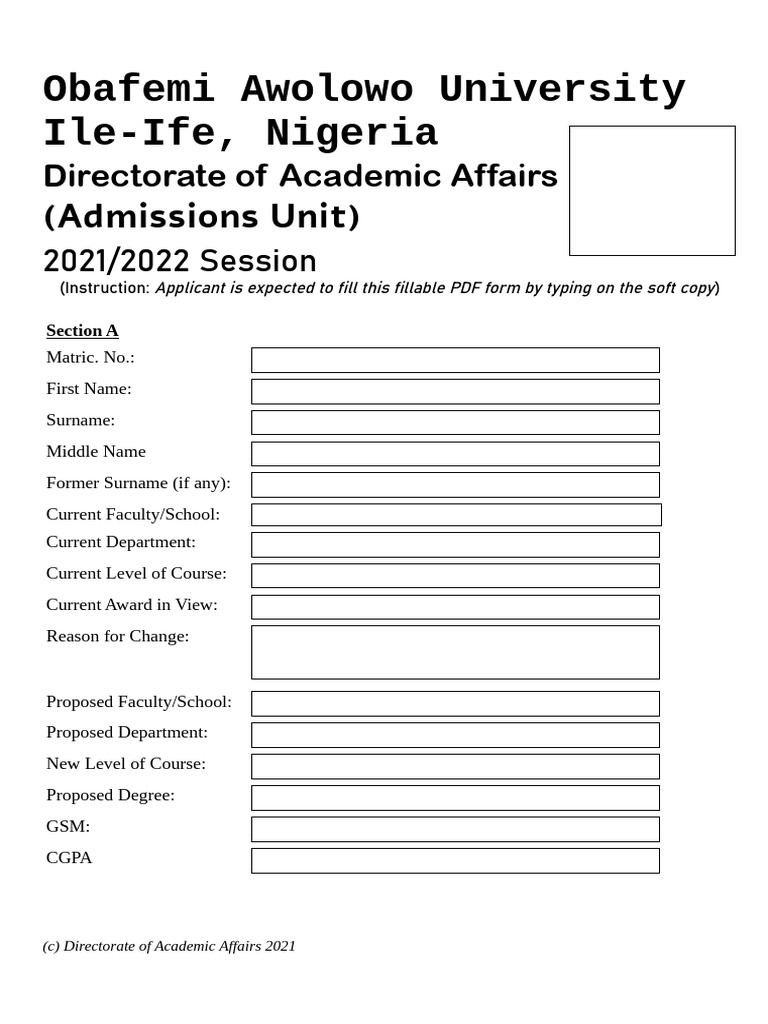 Obafemi Awolowo University Ile-Ife, Nigeria

Directorate of Academic Affairs (Admissions Unit)

2021/2022 Session

(Instruction: Applicant is expected to fill this fillable PDF form by typing on the soft copy)

Section A

Matric. No.:

First Name:

Surname:

Middle Name

Former Surname (if any):

Current Faculty/School:

Current Department:

Current Level of Course:

Current Award in View:

Reason for Change:

Proposed Faculty/School:

Proposed Department:

New Level of Course:

Proposed Degree:

GSM:

CGPA

(c) Directorate of Academic Affairs 2021